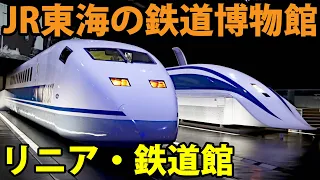 JR東海の鉄道博物館

リニア・鉄道館